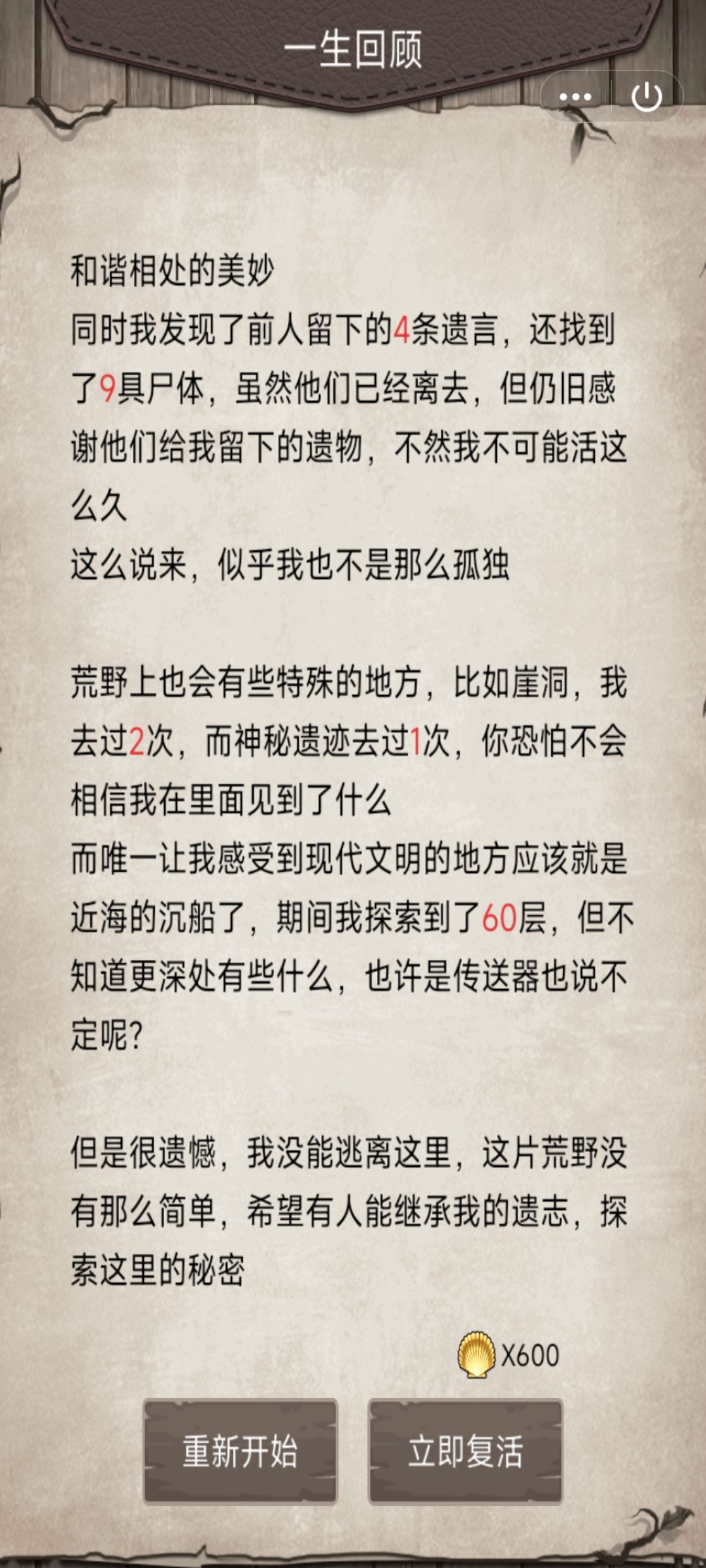 一生回顾

和谐相处的美妙
同时我发现了前人留下的4条遗言，还找到了9具尸体，虽然他们已经离去，但仍旧感谢他们给我留下的遗物，不然我不可能活这么久
这么说来，似乎我也不是那么孤独

荒野上也会有些特殊的地方，比如崖洞，我去过2次，而神秘遗迹去过1次，你恐怕不会相信我在里面见到了什么
而唯一让我感受到现代文明的地方应该就是近海的沉船了，期间我探索到了60层，但不知道更深处有些什么，也许是传送器也说不定呢?

但是很遗憾，我没能逃离这里，这片荒野没有那么简单，希望有人能继承我的遗志，探索这里的秘密

X600

重新开始

立即复活